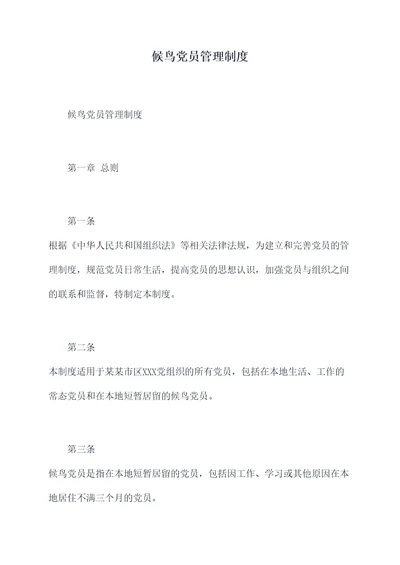 候鸟党员管理制度

候鸟党员管理制度

第一章 总则

第一条

根据《中华人民共和国组织法》等相关法律法规，为建立和完善党员的管理制度，规范党员日常生活，提高党员的思想认识，加强党员与组织之间的联系和监督，特制定本制度。

第二条

本制度适用于某某市区XXX党组织的所有党员，包括在本地生活、工作的常态党员和在本地短暂居留的候鸟党员。

第三条

候鸟党员是指在本地短暂居留的党员，包括因工作、学习或其他原因在本地居住不满三个月的党员。